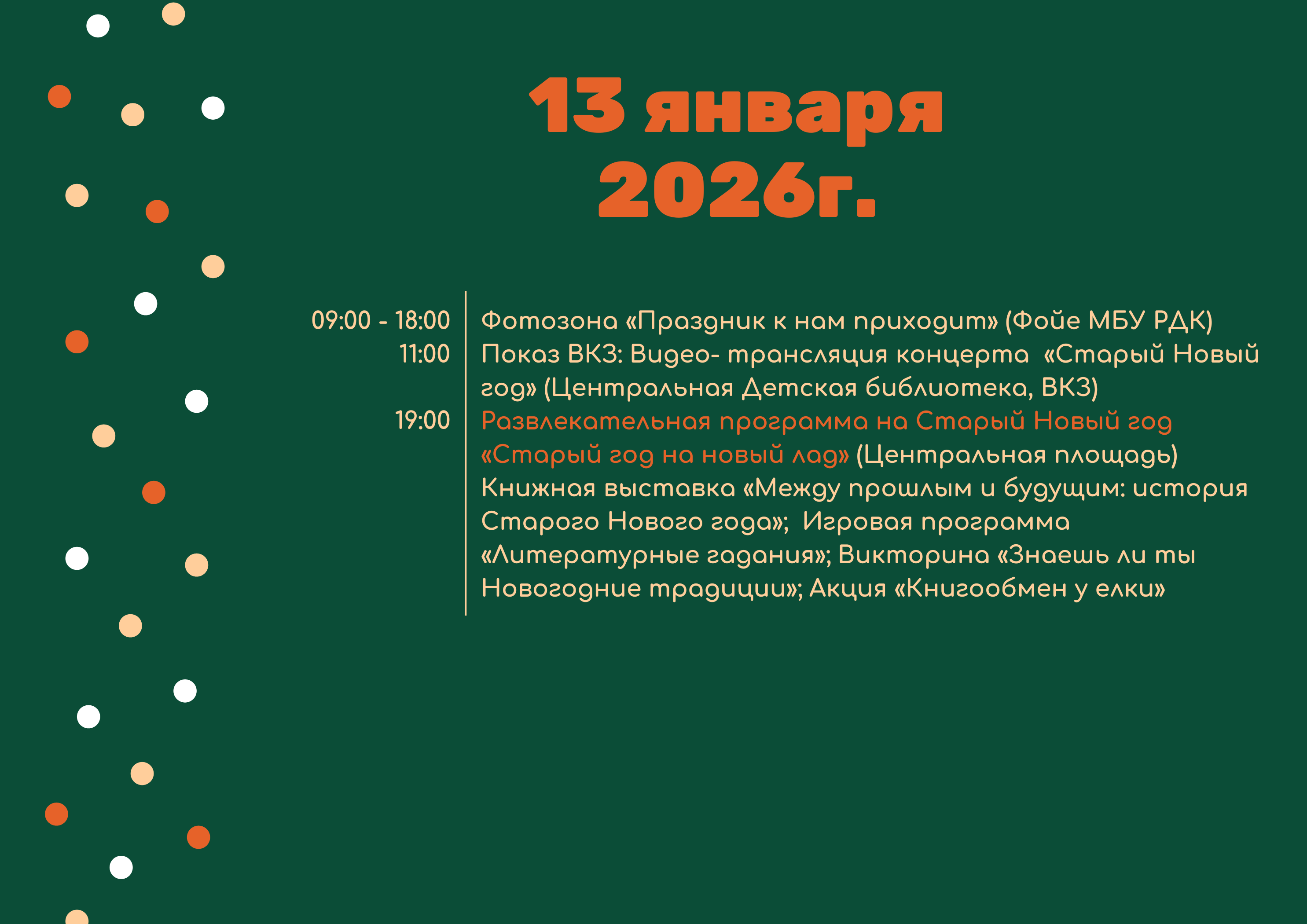 13 января 2026г.

09:00 - 18:00
11:00
19:00

Фотозона «Праздник к нам приходит» (Фойе МБУ РДК)
Показ ВКЗ: Видео- трансляция концерта «Старый Новый год» (Центральная Детская библиотека, ВКЗ)
Развлекательная программа на Старый Новый год «Старый год на новый лад» (Центральная площадь)
Книжная выставка «Между прошлым и будущим: история Старого Нового года»; Игровая программа «Литературные гадания»; Викторина «Знаешь ли ты Новогодние традиции»; Акция «Книгообмен у елки»